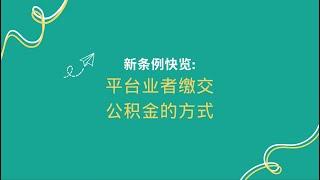 新条例快览:
平台业者缴交
公积金的方式